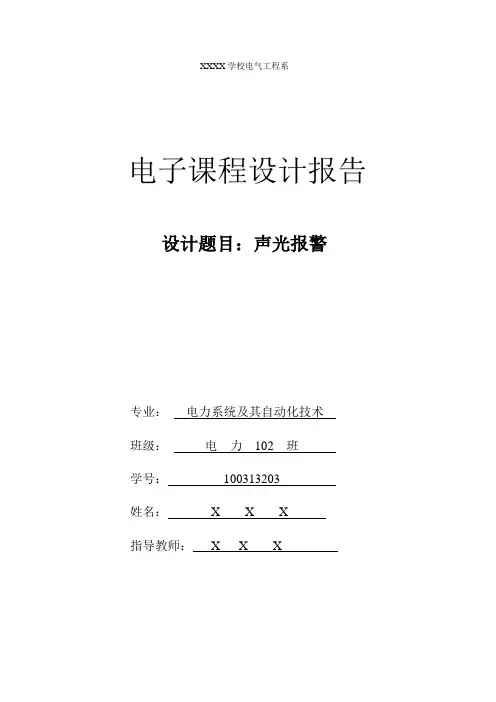 XXXX 学校电气工程系

电子课程设计报告

设计题目：声光报警

专业： 电力系统及其自动化技术

班级： 电 力 102 班

学号： 100313203

姓名： X X X

指导教师： X X X